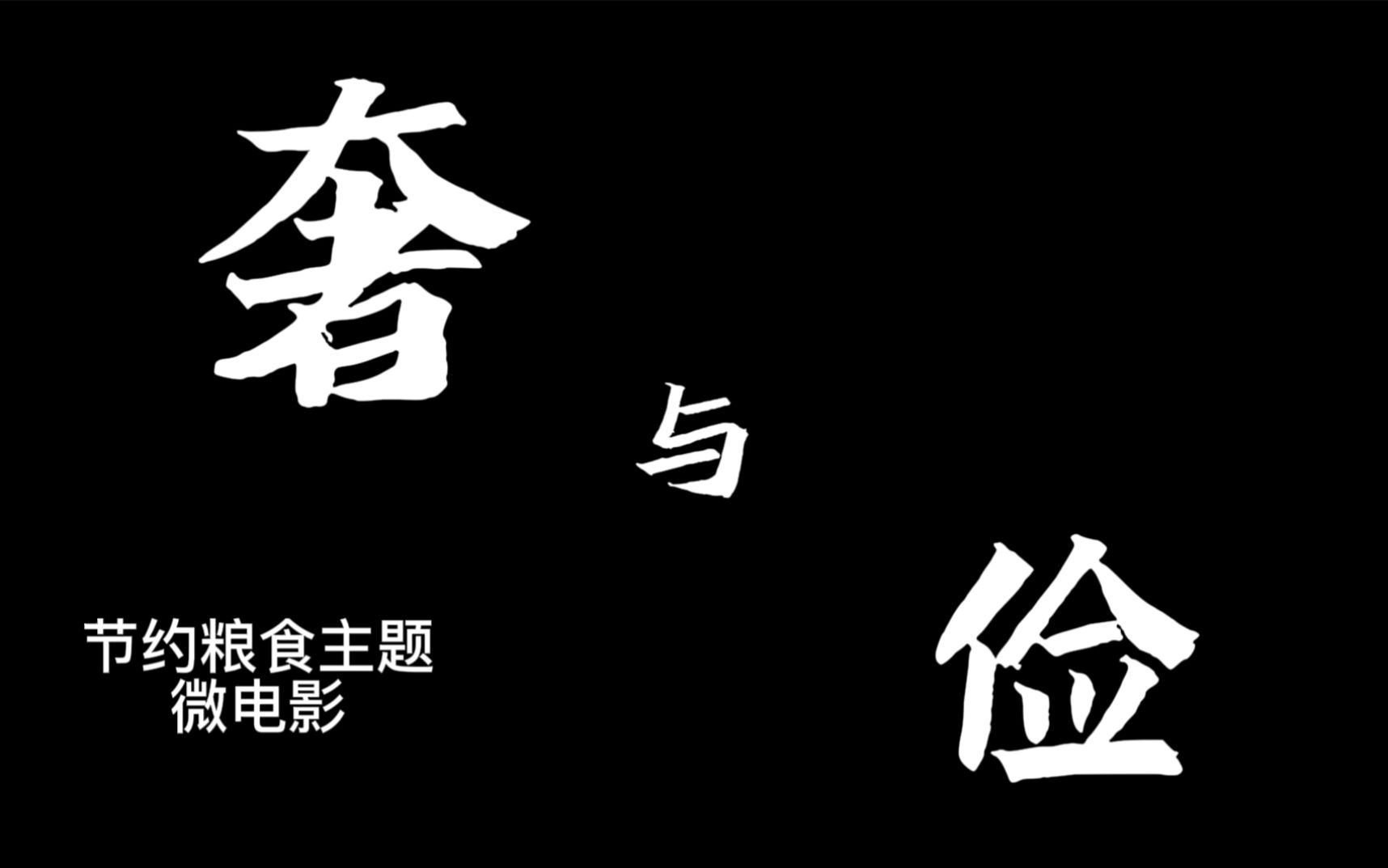 奢

与

俭

节约粮食主题
微电影